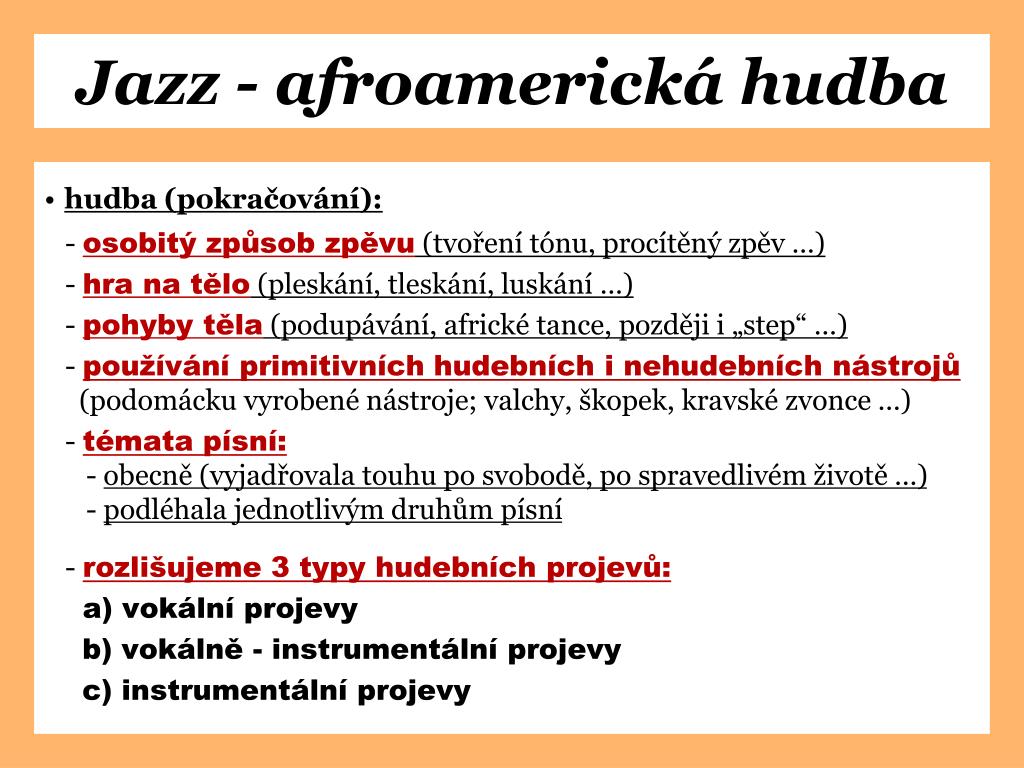 Jazz - afroamerická hudba

• hudba (pokračování):

- osobitý způsob zpěvu (tvoření tónu, procítěný zpěv …)

- hra na tělo (pleskání, tleskání, luskání …)

- pohyby těla (podupávání, africké tance, později i „step“ …)

- používání primitivních hudebních i nehudebních nástrojů (podomácku vyrobené nástroje; valchy, škopek, kravské zvonce …)

- témata písní:
- obecně (vyjadřovala touhu po svobodě, po spravedlivém životě …)
- podléhala jednotlivým druhům písní

- rozlišujeme 3 typy hudebních projevů:
a) vokální projevy
b) vokálně - instrumentální projevy
c) instrumentální projevy